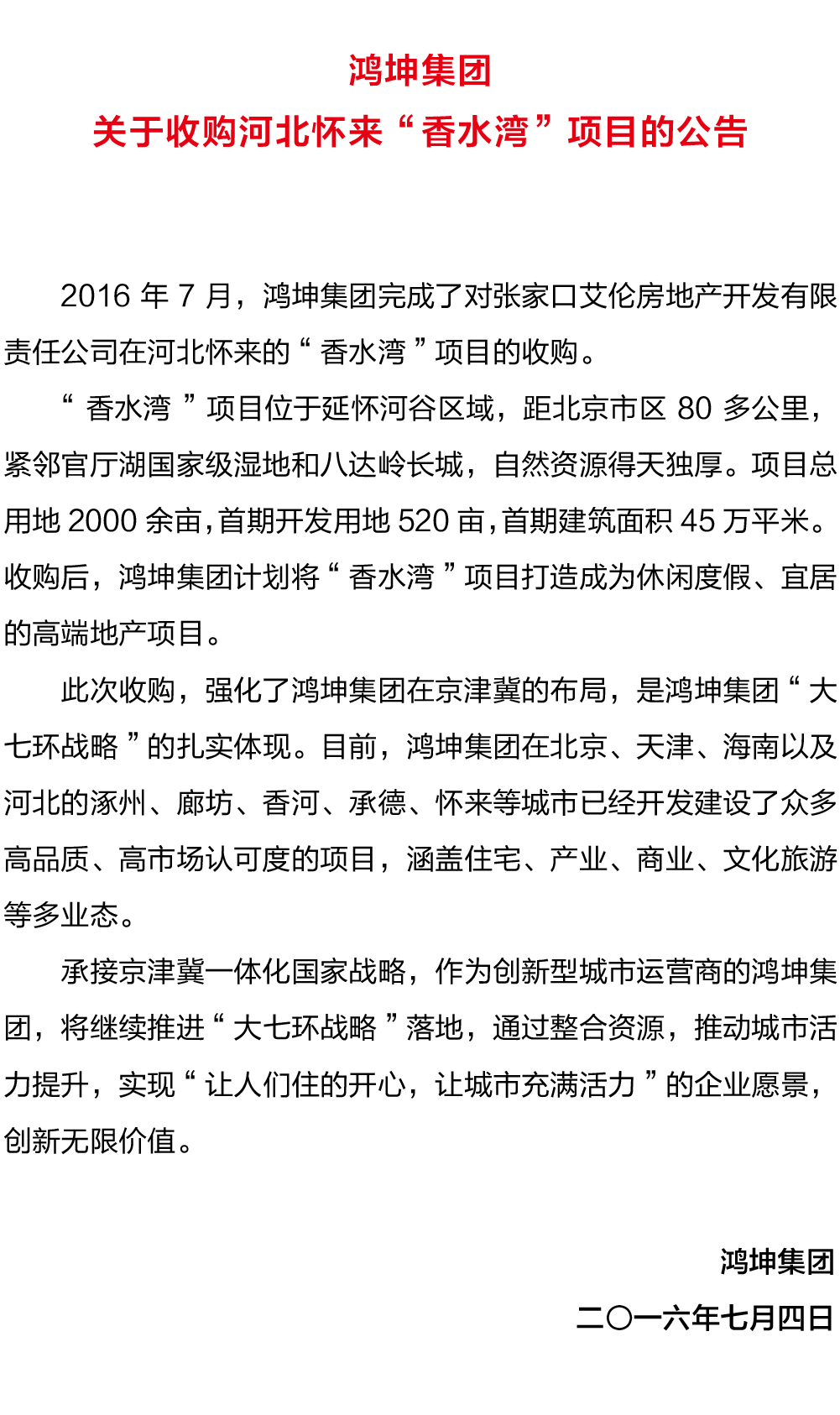 鸿坤集团
关于收购河北怀来“香水湾”项目的公告

2016 年 7 月，鸿坤集团完成了对张家口艾伦房地产开发有限责任公司在河北怀来的“香水湾”项目的收购。

“香水湾”项目位于延怀河谷区域，距北京市区 80 多公里，紧邻官厅湖国家级湿地和八达岭长城，自然资源得天独厚。项目总用地 2000 余亩，首期开发用地 520 亩，首期建筑面积 45 万平米。收购后，鸿坤集团计划将“香水湾”项目打造成为休闲度假、宜居的高端地产项目。

此次收购，强化了鸿坤集团在京津冀的布局，是鸿坤集团“大七环战略”的扎实体现。目前，鸿坤集团在北京、天津、海南以及河北的涿州、廊坊、香河、承德、怀来等城市已经开发建设了众多高品质、高市场认可度的项目，涵盖住宅、产业、商业、文化旅游等多业态。

承接京津冀一体化国家战略，作为创新型城市运营商的鸿坤集团，将继续推进“大七环战略”落地，通过整合资源，推动城市活力提升，实现“让人们住的开心，让城市充满活力”的企业愿景，创新无限价值。

鸿坤集团
二〇一六年七月四日